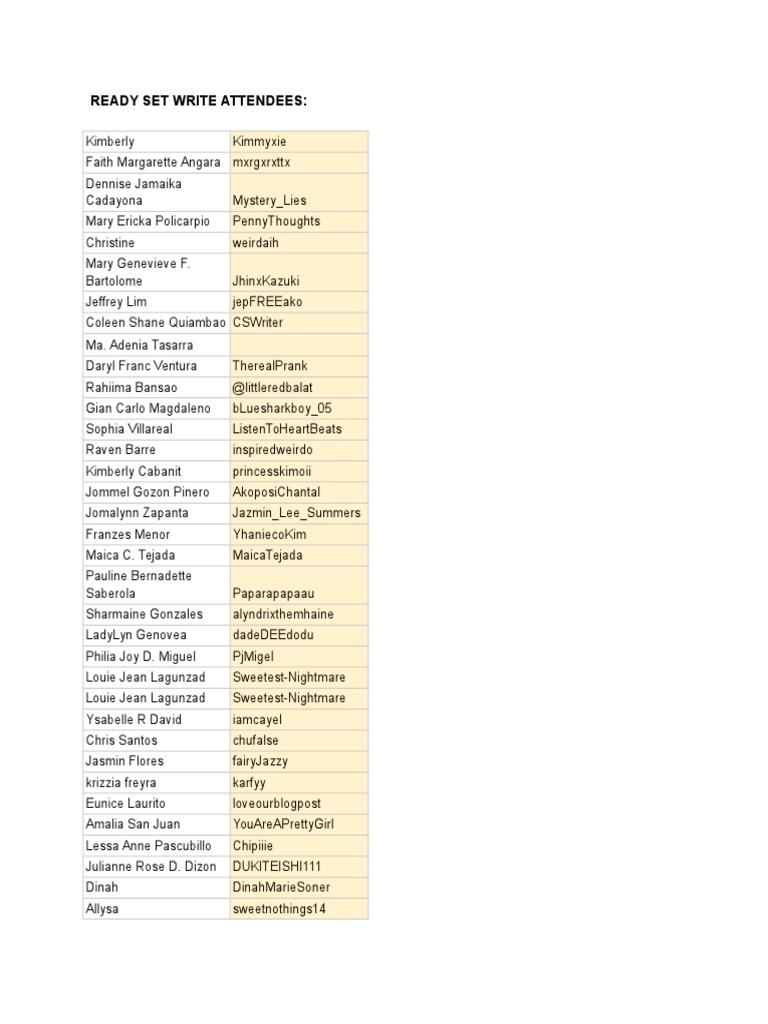 READY SET WRITE ATTENDEES:

| | |
|---|---|
| Kimberly | Kimmyxie |
| Faith Margarette Angara | mxrgxrxttx |
| Dennise Jamaika Cadayona | Mystery_Lies |
| Mary Ericka Policarpio | PennyThoughts |
| Christine | weirdaih |
| Mary Genevieve F. Bartolome | JhinxKazuki |
| Jeffrey Lim | jepFREEako |
| Coleen Shane Quiambao | CSWriter |
| Ma. Adenia Tasarra | |
| Daryl Franc Ventura | TherealPrank |
| Rahiima Bansao | @littleredbalat |
| Gian Carlo Magdaleno | bLuesharkboy_05 |
| Sophia Villareal | ListenToHeartBeats |
| Raven Barre | inspiredweirdo |
| Kimberly Cabanit | princesskimoii |
| Jommel Gozon Pinero | AkoposiChantal |
| Jomalynn Zapanta | Jazmin_Lee_Summers |
| Franzes Menor | YhaniecoKim |
| Maica C. Tejada | MaicaTejada |
| Pauline Bernadette Saberola | Paparapapaau |
| Sharmaine Gonzales | alyndrixthemhaine |
| LadyLyn Genovea | dadeDEEdodu |
| Philia Joy D. Miguel | PjMigel |
| Louie Jean Lagunzad | Sweetest-Nightmare |
| Louie Jean Lagunzad | Sweetest-Nightmare |
| Ysabelle R David | iamcayel |
| Chris Santos | chufalse |
| Jasmin Flores | fairyJazzy |
| krizzia freyra | karfyy |
| Eunice Laurito | loveourblogpost |
| Amalia San Juan | YouAreAPrettyGirl |
| Lessa Anne Pascubillo | Chipiiie |
| Julianne Rose D. Dizon | DUKITEISHI111 |
| Dinah | DinahMarieSoner |
| Allysa | sweetnothings14 |